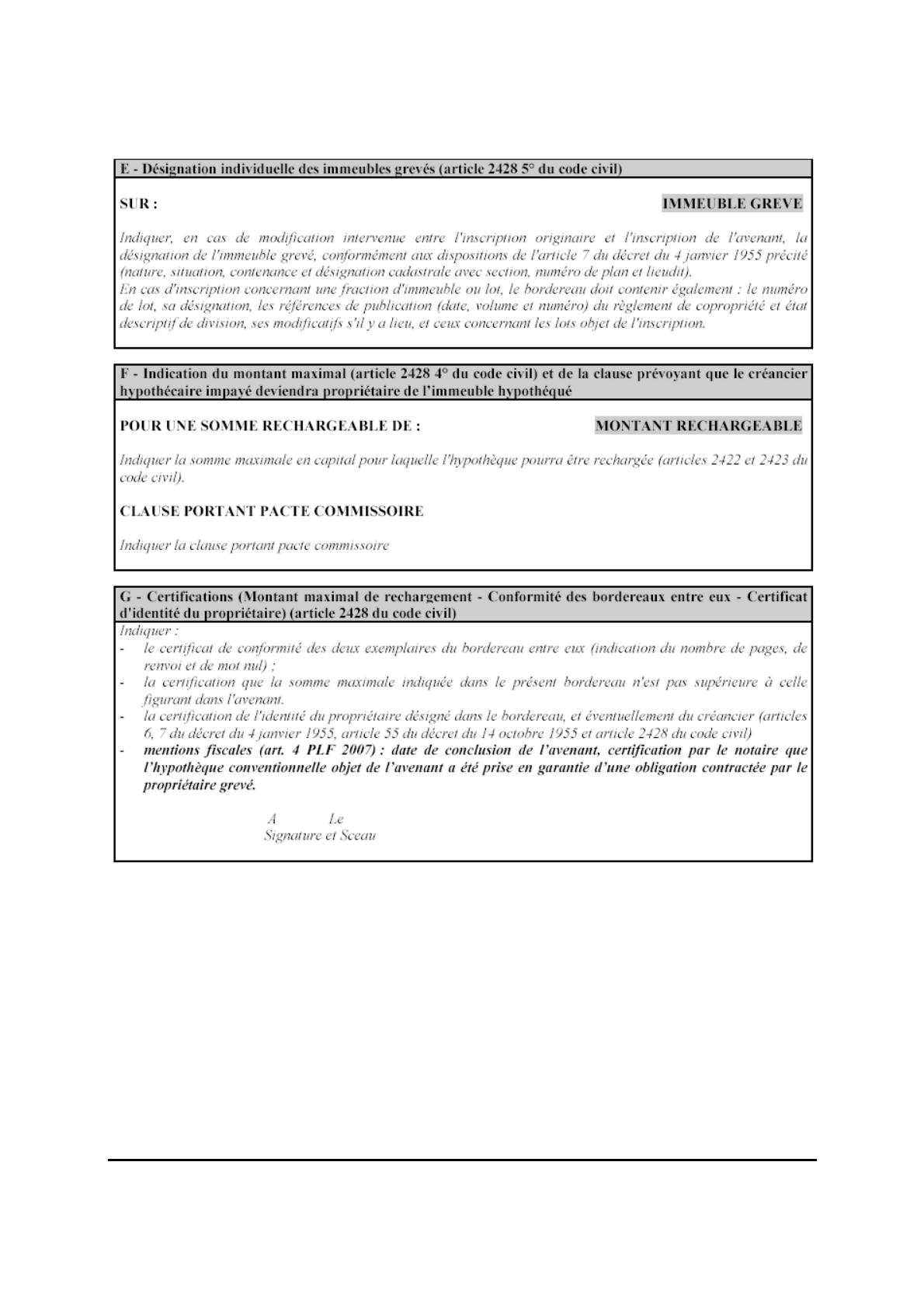 E - Désignation individuelle des immeubles grevés (article 2428 5° du code civil)

SUR :

IMMEUBLE GREVE

Indiquer, en cas de modification intervenue entre l'inscription originaire et l'inscription de l'avenant, la désignation de l'immeuble grevé, conformément aux dispositions de l'article 7 du décret du 4 janvier 1955 précité (nature, situation, contenance et désignation cadastrale avec section, numéro de plan et lieudit).
En cas d'inscription concernant une fraction d'immeuble ou lot, le bordereau doit contenir également : le numéro de lot, sa désignation, les références de publication (date, volume et numéro) du règlement de copropriété et état descriptif de division, ses modificatifs s'il y a lieu, et ceux concernant les lots objet de l'inscription.

F - Indication du montant maximal (article 2428 4° du code civil) et de la clause prévoyant que le créancier hypothécaire impayé deviendra propriétaire de l'immeuble hypothéqué

POUR UNE SOMME RECHARGEABLE DE :

MONTANT RECHARGEABLE

Indiquer la somme maximale en capital pour laquelle l'hypothèque pourra être rechargée (articles 2422 et 2423 du code civil).

CLAUSE PORTANT PACTE COMMISSOIRE

Indiquer la clause portant pacte commissoire

G - Certifications (Montant maximal de rechargement - Conformité des bordereaux entre eux - Certificat d'identité du propriétaire) (article 2428 du code civil)

Indiquer :
- le certificat de conformité des deux exemplaires du bordereau entre eux (indication du nombre de pages, de renvoi et de mot nul) ;
- la certification que la somme maximale indiquée dans le présent bordereau n'est pas supérieure à celle figurant dans l'avenant.
- la certification de l'identité du propriétaire désigné dans le bordereau, et éventuellement du créancier (articles 6, 7 du décret du 4 janvier 1955, article 55 du décret du 14 octobre 1955 et article 2428 du code civil)
- mentions fiscales (art. 4 PLF 2007) : date de conclusion de l'avenant, certification par le notaire que l'hypothèque conventionnelle objet de l'avenant a été prise en garantie d'une obligation contractée par le propriétaire grevé.

A Le
Signature et Sceau